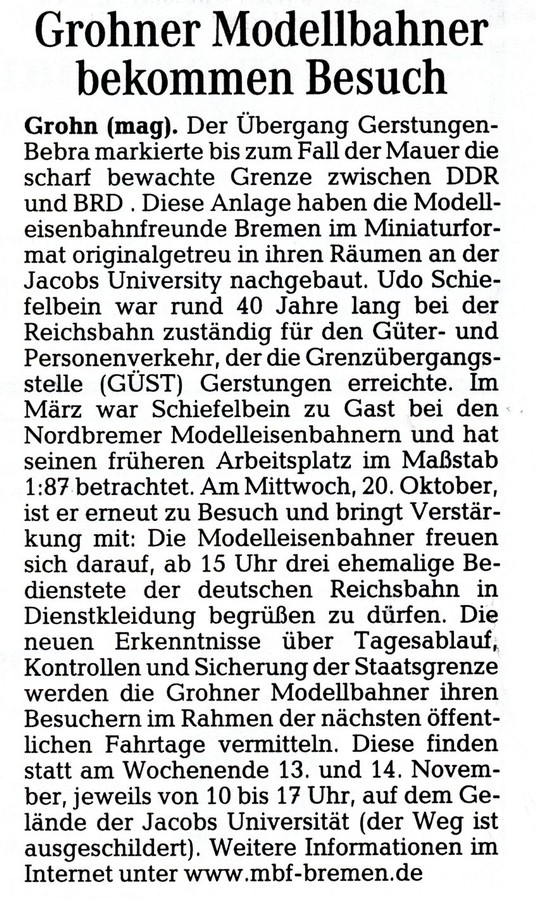 Grohner Modellbahner bekommen Besuch

Grohn (mag). Der Übergang Gerstungen-Bebra markierte bis zum Fall der Mauer die scharf bewachte Grenze zwischen DDR und BRD . Diese Anlage haben die Modelleisenbahnfreunde Bremen im Miniaturformat originalgetreu in ihren Räumen an der Jacobs University nachgebaut. Udo Schiefelbein war rund 40 Jahre lang bei der Reichsbahn zuständig für den Güter- und Personenverkehr, der die Grenzübergangsstelle (GÜST) Gerstungen erreichte. Im März war Schiefelbein zu Gast bei den Nordbremer Modelleisenbahnern und hat seinen früheren Arbeitsplatz im Maßstab 1:87 betrachtet. Am Mittwoch, 20. Oktober, ist er erneut zu Besuch und bringt Verstärkung mit: Die Modelleisenbahner freuen sich darauf, ab 15 Uhr drei ehemalige Bedienstete der deutschen Reichsbahn in Dienstkleidung begrüßen zu dürfen. Die neuen Erkenntnisse über Tagesablauf, Kontrollen und Sicherung der Staatsgrenze werden die Grohner Modellbahner ihren Besuchern im Rahmen der nächsten öffentlichen Fahrtage vermitteln. Diese finden statt am Wochenende 13. und 14. November, jeweils von 10 bis 17 Uhr, auf dem Gelände der Jacobs Universität (der Weg ist ausgeschildert). Weitere Informationen im Internet unter www.mbf-bremen.de